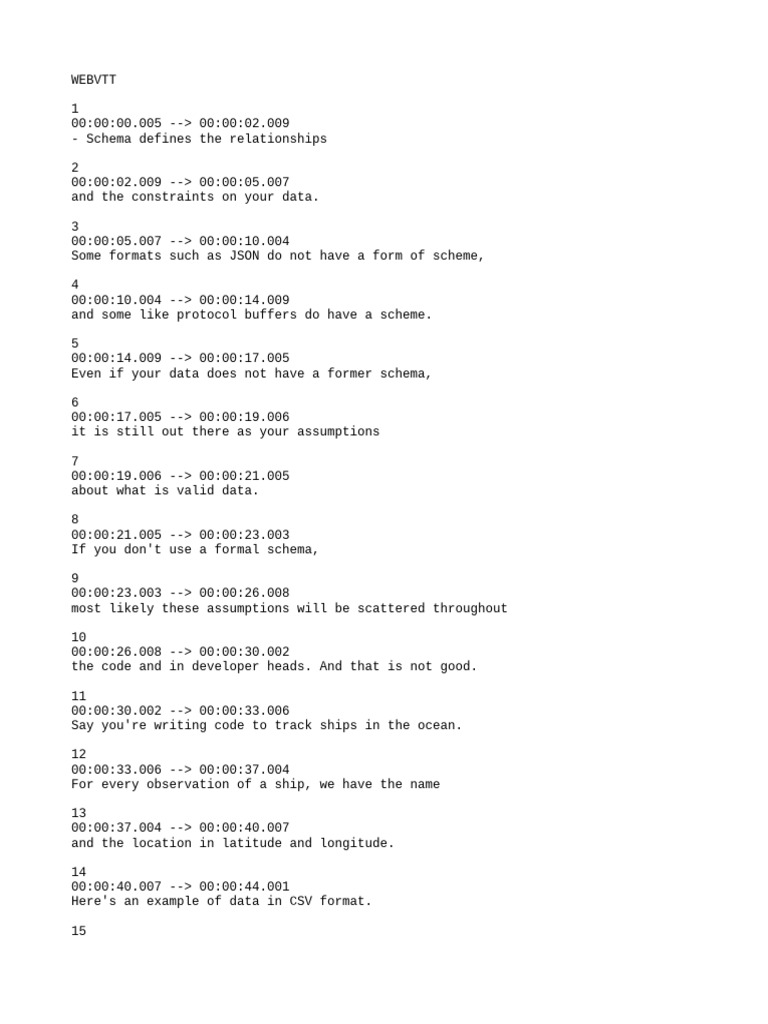 WEBVTT

1
00:00:00.005 --> 00:00:02.009
- Schema defines the relationships

2
00:00:02.009 --> 00:00:05.007
and the constraints on your data.

3
00:00:05.007 --> 00:00:10.004
Some formats such as JSON do not have a form of scheme,

4
00:00:10.004 --> 00:00:14.009
and some like protocol buffers do have a scheme.

5
00:00:14.009 --> 00:00:17.005
Even if your data does not have a former schema,

6
00:00:17.005 --> 00:00:19.006
it is still out there as your assumptions

7
00:00:19.006 --> 00:00:21.005
about what is valid data.

8
00:00:21.005 --> 00:00:23.003
If you don't use a formal schema,

9
00:00:23.003 --> 00:00:26.008
most likely these assumptions will be scattered throughout

10
00:00:26.008 --> 00:00:30.002
the code and in developer heads. And that is not good.

11
00:00:30.002 --> 00:00:33.006
Say you're writing code to track ships in the ocean.

12
00:00:33.006 --> 00:00:37.004
For every observation of a ship, we have the name

13
00:00:37.004 --> 00:00:40.007
and the location in latitude and longitude.

14
00:00:40.007 --> 00:00:44.001
Here's an example of data in CSV format.

15